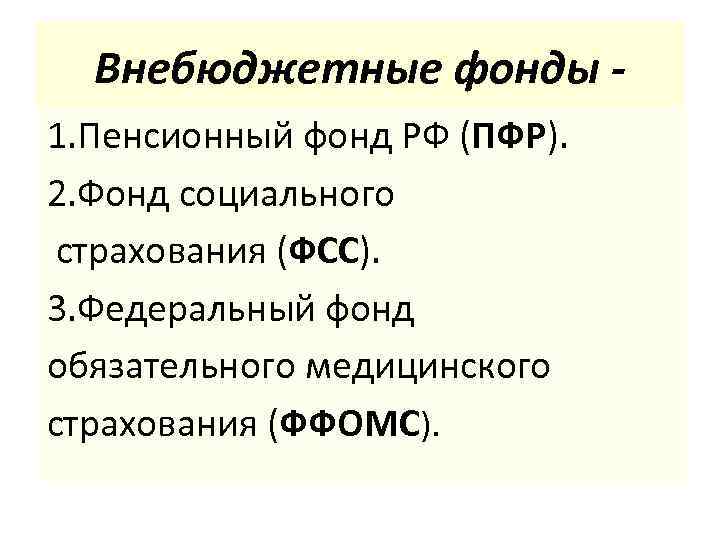 Внебюджетные фонды -

1.Пенсионный фонд РФ (ПФР).

2.Фонд социального страхования (ФСС).

3.Федеральный фонд обязательного медицинского страхования (ФФОМС).